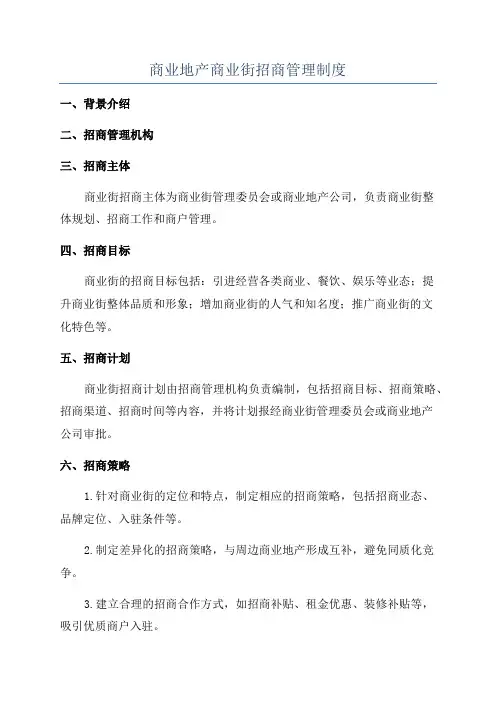 商业地产商业街招商管理制度

一、背景介绍

二、招商管理机构

三、招商主体

商业街招商主体为商业街管理委员会或商业地产公司，负责商业街整体规划、招商工作和商户管理。

四、招商目标

商业街的招商目标包括：引进经营各类商业、餐饮、娱乐等业态；提升商业街整体品质和形象；增加商业街的人气和知名度；推广商业街的文化特色等。

五、招商计划

商业街招商计划由招商管理机构负责编制，包括招商目标、招商策略、招商渠道、招商时间等内容，并将计划报经商业街管理委员会或商业地产公司审批。

六、招商策略

1.针对商业街的定位和特点，制定相应的招商策略，包括招商业态、品牌定位、入驻条件等。

2.制定差异化的招商策略，与周边商业地产形成互补，避免同质化竞争。

3.建立合理的招商合作方式，如招商补贴、租金优惠、装修补贴等，吸引优质商户入驻。